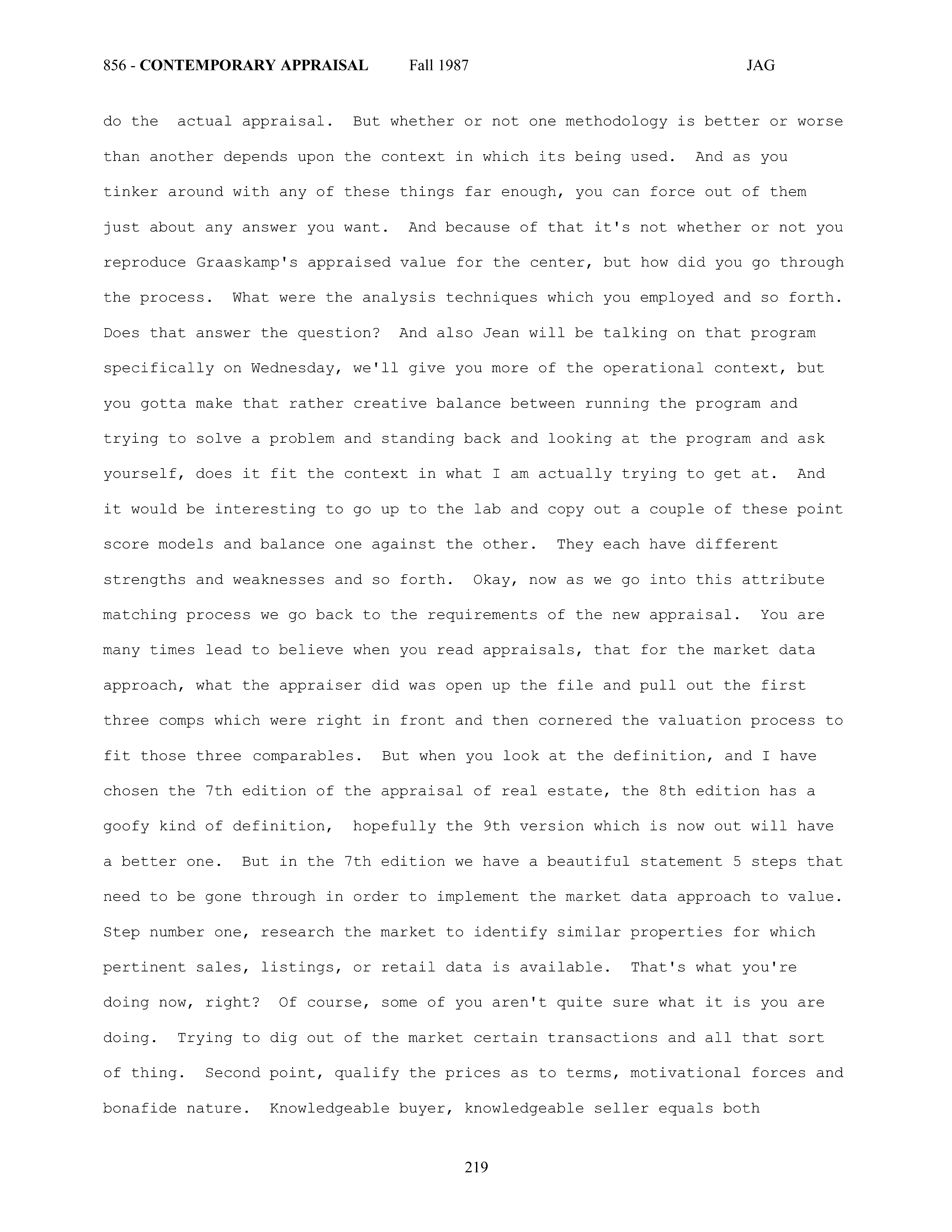 856 - CONTEMPORARY APPRAISAL Fall 1987 JAG

do the actual appraisal. But whether or not one methodology is better or worse than another depends upon the context in which its being used. And as you tinker around with any of these things far enough, you can force out of them just about any answer you want. And because of that it's not whether or not you reproduce Graaskamp's appraised value for the center, but how did you go through the process. What were the analysis techniques which you employed and so forth. Does that answer the question? And also Jean will be talking on that program specifically on Wednesday, we'll give you more of the operational context, but you gotta make that rather creative balance between running the program and trying to solve a problem and standing back and looking at the program and ask yourself, does it fit the context in what I am actually trying to get at. And it would be interesting to go up to the lab and copy out a couple of these point score models and balance one against the other. They each have different strengths and weaknesses and so forth. Okay, now as we go into this attribute matching process we go back to the requirements of the new appraisal. You are many times lead to believe when you read appraisals, that for the market data approach, what the appraiser did was open up the file and pull out the first three comps which were right in front and then cornered the valuation process to fit those three comparables. But when you look at the definition, and I have chosen the 7th edition of the appraisal of real estate, the 8th edition has a goofy kind of definition, hopefully the 9th version which is now out will have a better one. But in the 7th edition we have a beautiful statement 5 steps that need to be gone through in order to implement the market data approach to value. Step number one, research the market to identify similar properties for which pertinent sales, listings, or retail data is available. That's what you're doing now, right? Of course, some of you aren't quite sure what it is you are doing. Trying to dig out of the market certain transactions and all that sort of thing. Second point, qualify the prices as to terms, motivational forces and bonafide nature. Knowledgeable buyer, knowledgeable seller equals both

219